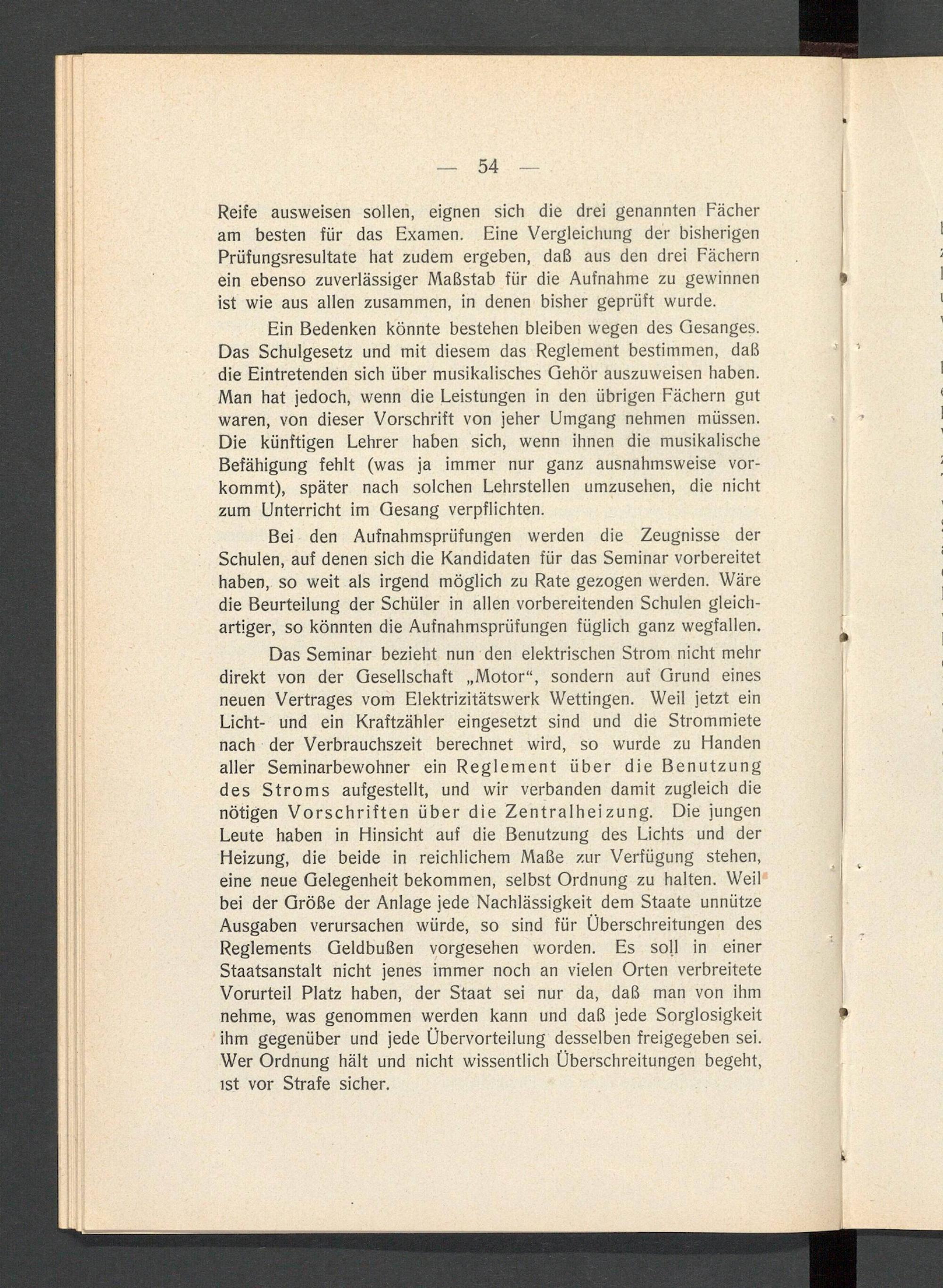 — 54 —

Reife ausweisen sollen, eignen sich die drei genannten Fächer am besten für das Examen. Eine Vergleichung der bisherigen Prüfungsresultate hat zudem ergeben, daß aus den drei Fächern ein ebenso zuverlässiger Maßstab für die Aufnahme zu gewinnen ist wie aus allen zusammen, in denen bisher geprüft wurde.

Ein Bedenken könnte bestehen bleiben wegen des Gesanges. Das Schulgesetz und mit diesem das Reglement bestimmen, daß die Eintretenden sich über musikalisches Gehör auszuweisen haben. Man hat jedoch, wenn die Leistungen in den übrigen Fächern gut waren, von dieser Vorschrift von jeher Umgang nehmen müssen. Die künftigen Lehrer haben sich, wenn ihnen die musikalische Befähigung fehlt (was ja immer nur ganz ausnahmsweise vorkommt), später nach solchen Lehrstellen umzusehen, die nicht zum Unterricht im Gesang verpflichten.

Bei den Aufnahmsprüfungen werden die Zeugnisse der Schulen, auf denen sich die Kandidaten für das Seminar vorbereitet haben, so weit als irgend möglich zu Rate gezogen werden. Wäre die Beurteilung der Schüler in allen vorbereitenden Schulen gleichartiger, so könnten die Aufnahmsprüfungen füglich ganz wegfallen.

Das Seminar bezieht nun den elektrischen Strom nicht mehr direkt von der Gesellschaft „Motor“, sondern auf Grund eines neuen Vertrages vom Elektrizitätswerk Wettingen. Weil jetzt ein Licht- und ein Kraftzähler eingesetzt sind und die Strommiete nach der Verbrauchszeit berechnet wird, so wurde zu Handen aller Seminarbewohner ein Reglement über die Benutzung des Stroms aufgestellt, und wir verbanden damit zugleich die nötigen Vorschriften über die Zentralheizung. Die jungen Leute haben in Hinsicht auf die Benutzung des Lichts und der Heizung, die beide in reichlichem Maße zur Verfügung stehen, eine neue Gelegenheit bekommen, selbst Ordnung zu halten. Weil bei der Größe der Anlage jede Nachlässigkeit dem Staate unnütze Ausgaben verursachen würde, so sind für Überschreitungen des Reglements Geldbußen vorgesehen worden. Es soll in einer Staatsanstalt nicht jenes immer noch an vielen Orten verbreitete Vorurteil Platz haben, der Staat sei nur da, daß man von ihm nehme, was genommen werden kann und daß jede Sorglosigkeit ihm gegenüber und jede Übervorteilung desselben freigegeben sei. Wer Ordnung hält und nicht wissentlich Überschreitungen begeht, ist vor Strafe sicher.